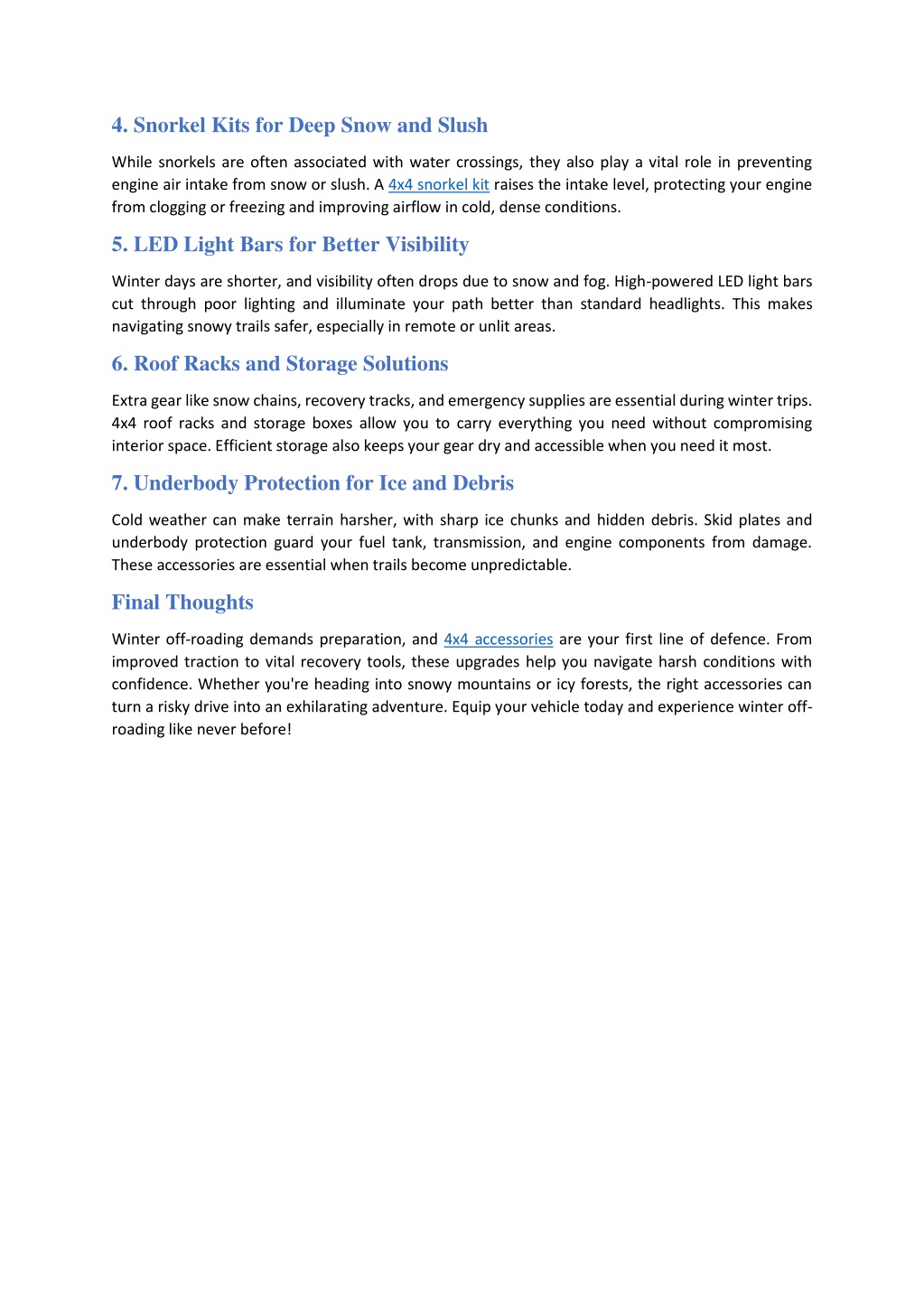 4. Snorkel Kits for Deep Snow and Slush

While snorkels are often associated with water crossings, they also play a vital role in preventing engine air intake from snow or slush. A 4x4 snorkel kit raises the intake level, protecting your engine from clogging or freezing and improving airflow in cold, dense conditions.

5. LED Light Bars for Better Visibility

Winter days are shorter, and visibility often drops due to snow and fog. High-powered LED light bars cut through poor lighting and illuminate your path better than standard headlights. This makes navigating snowy trails safer, especially in remote or unlit areas.

6. Roof Racks and Storage Solutions

Extra gear like snow chains, recovery tracks, and emergency supplies are essential during winter trips. 4x4 roof racks and storage boxes allow you to carry everything you need without compromising interior space. Efficient storage also keeps your gear dry and accessible when you need it most.

7. Underbody Protection for Ice and Debris

Cold weather can make terrain harsher, with sharp ice chunks and hidden debris. Skid plates and underbody protection guard your fuel tank, transmission, and engine components from damage. These accessories are essential when trails become unpredictable.

Final Thoughts

Winter off-roading demands preparation, and 4x4 accessories are your first line of defence. From improved traction to vital recovery tools, these upgrades help you navigate harsh conditions with confidence. Whether you're heading into snowy mountains or icy forests, the right accessories can turn a risky drive into an exhilarating adventure. Equip your vehicle today and experience winter off-roading like never before!